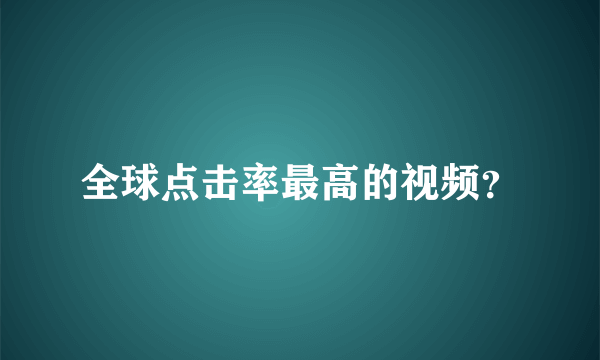 全球点击率最高的视频?